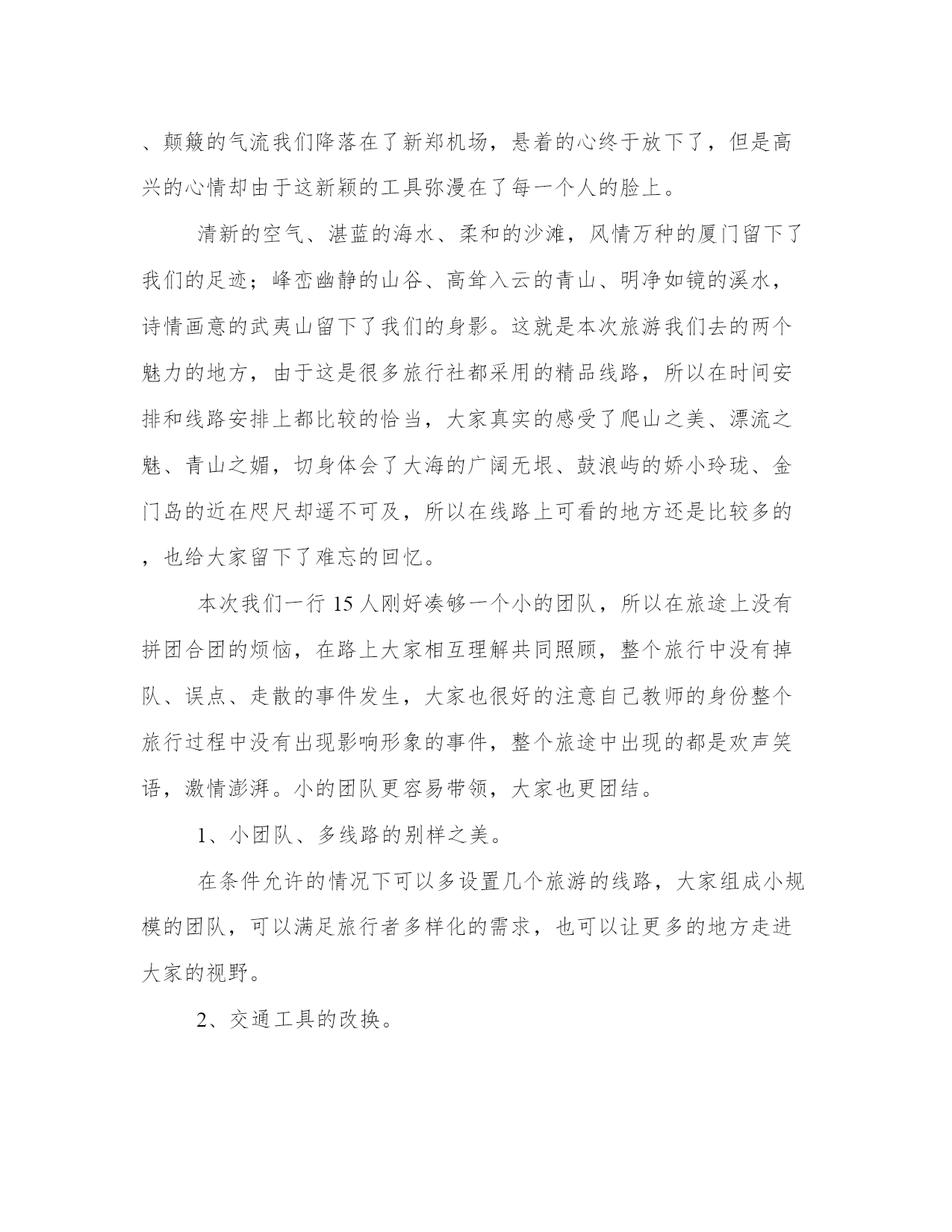 、颠簸的气流我们降落在了新郑机场，悬着的心终于放下了，但是高兴的心情却由于这新颖的工具弥漫在了每一个人的脸上。

清新的空气、湛蓝的海水、柔和的沙滩，风情万种的厦门留下了我们的足迹；峰峦幽静的山谷、高耸入云的青山、明净如镜的溪水，诗情画意的武夷山留下了我们的身影。这就是本次旅游我们去的两个魅力的地方，由于这是很多旅行社都采用的精品线路，所以在时间安排和线路安排上都比较的恰当，大家真实的感受了爬山之美、漂流之魅、青山之媚，切身体会了大海的广阔无垠、鼓浪屿的娇小玲珑、金门岛的近在咫尺却遥不可及，所以在线路上可看的地方还是比较多的，也给大家留下了难忘的回忆。

本次我们一行 15 人刚好凑够一个小的团队，所以在旅途上没有拼团合团的烦恼，在路上大家相互理解共同照顾，整个旅行中没有掉队、误点、走散的事件发生，大家也很好的注意自己教师的身份整个旅行过程中没有出现影响形象的事件，整个旅途中出现的都是欢声笑语，激情澎湃。小的团队更容易带领，大家也更团结。

1、小团队、多线路的别样之美。

在条件允许的情况下可以多设置几个旅游的线路，大家组成小规模的团队，可以满足旅行者多样化的需求，也可以让更多的地方走进大家的视野。

2、交通工具的改换。